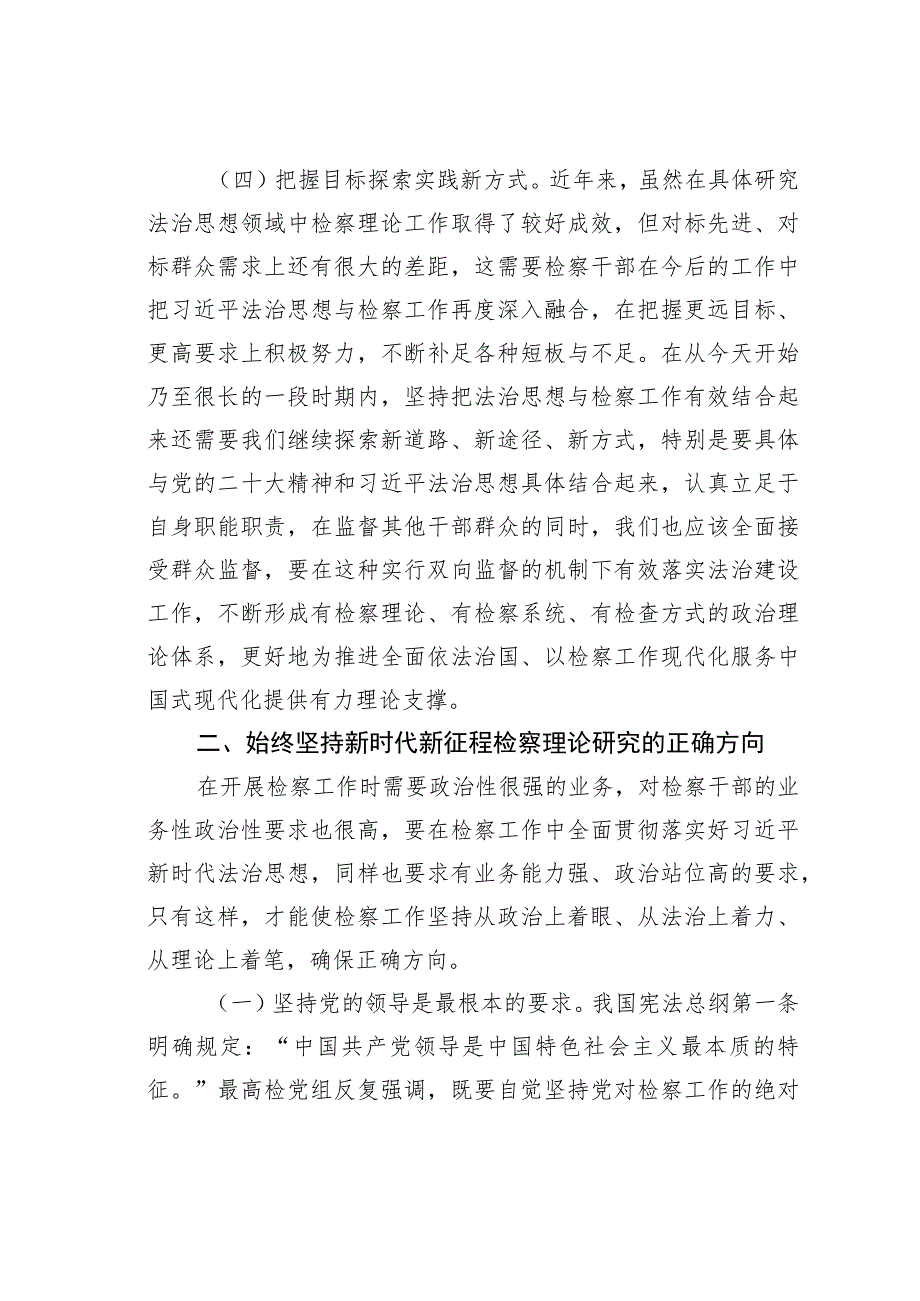 （四）把握目标探索实践新方式。近年来，虽然在具体研究法治思想领域中检察理论工作取得了较好成效，但对标先进、对标群众需求上还有很大的差距，这需要检察干部在今后的工作中把习近平法治思想与检察工作再度深入融合，在把握更远目标、更高要求上积极努力，不断补足各种短板与不足。在从今天开始乃至很长的一段时期内，坚持把法治思想与检察工作有效结合起来还需要我们继续探索新道路、新途径、新方式，特别是要具体与党的二十大精神和习近平法治思想具体结合起来，认真立足于自身职能职责，在监督其他干部群众的同时，我们也应该全面接受群众监督，要在这种实行双向监督的机制下有效落实法治建设工作，不断形成有检察理论、有检察系统、有检查方式的政治理论体系，更好地为推进全面依法治国、以检察工作现代化服务中国式现代化提供有力理论支撑。

二、始终坚持新时代新征程检察理论研究的正确方向

在开展检察工作时需要政治性很强的业务，对检察干部的业务性政治性要求也很高，要在检察工作中全面贯彻落实好习近平新时代法治思想，同样也要求有业务能力强、政治站位高的要求，只有这样，才能使检察工作坚持从政治上着眼、从法治上着力、从理论上着笔，确保正确方向。

（一）坚持党的领导是最根本的要求。我国宪法总纲第一条明确规定：“中国共产党领导是中国特色社会主义最本质的特征。”最高检党组反复强调，既要自觉坚持党对检察工作的绝对